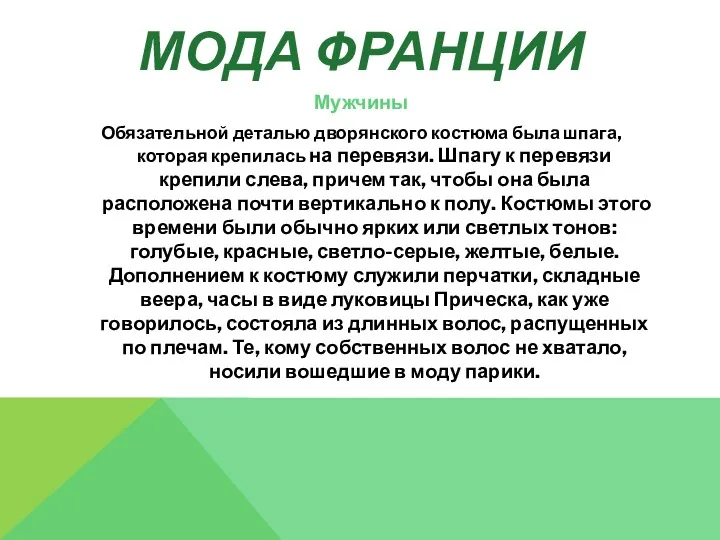 МОДА ФРАНЦИИ

Мужчины

Обязательной деталью дворянского костюма была шпага, которая крепилась на перевязи. Шпагу к перевязи крепили слева, причем так, чтобы она была расположена почти вертикально к полу. Костюмы этого времени были обычно ярких или светлых тонов: голубые, красные, светло-серые, желтые, белые. Дополнением к костюму служили перчатки, складные веера, часы в виде луковицы Прическа, как уже говорилось, состояла из длинных волос, распущенных по плечам. Те, кому собственных волос не хватало, носили вошедшие в моду парики.